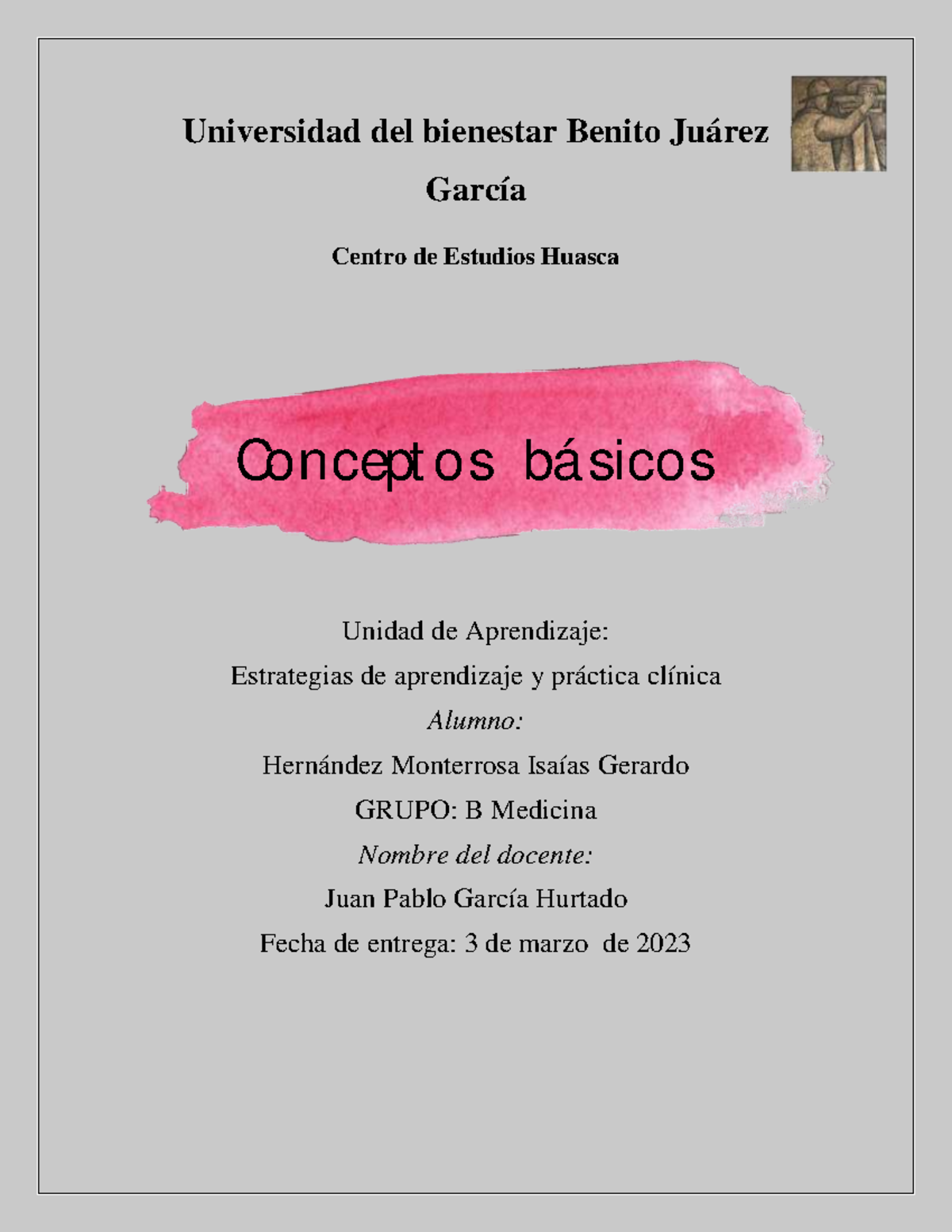 Universidad del bienestar Benito Juárez García

Centro de Estudios Huasca

Conceptos básicos

Unidad de Aprendizaje:

Estrategias de aprendizaje y práctica clínica

Alumno:

Hernández Monterrosa Isaías Gerardo

GRUPO: B Medicina

Nombre del docente:

Juan Pablo García Hurtado

Fecha de entrega: 3 de marzo de 2023